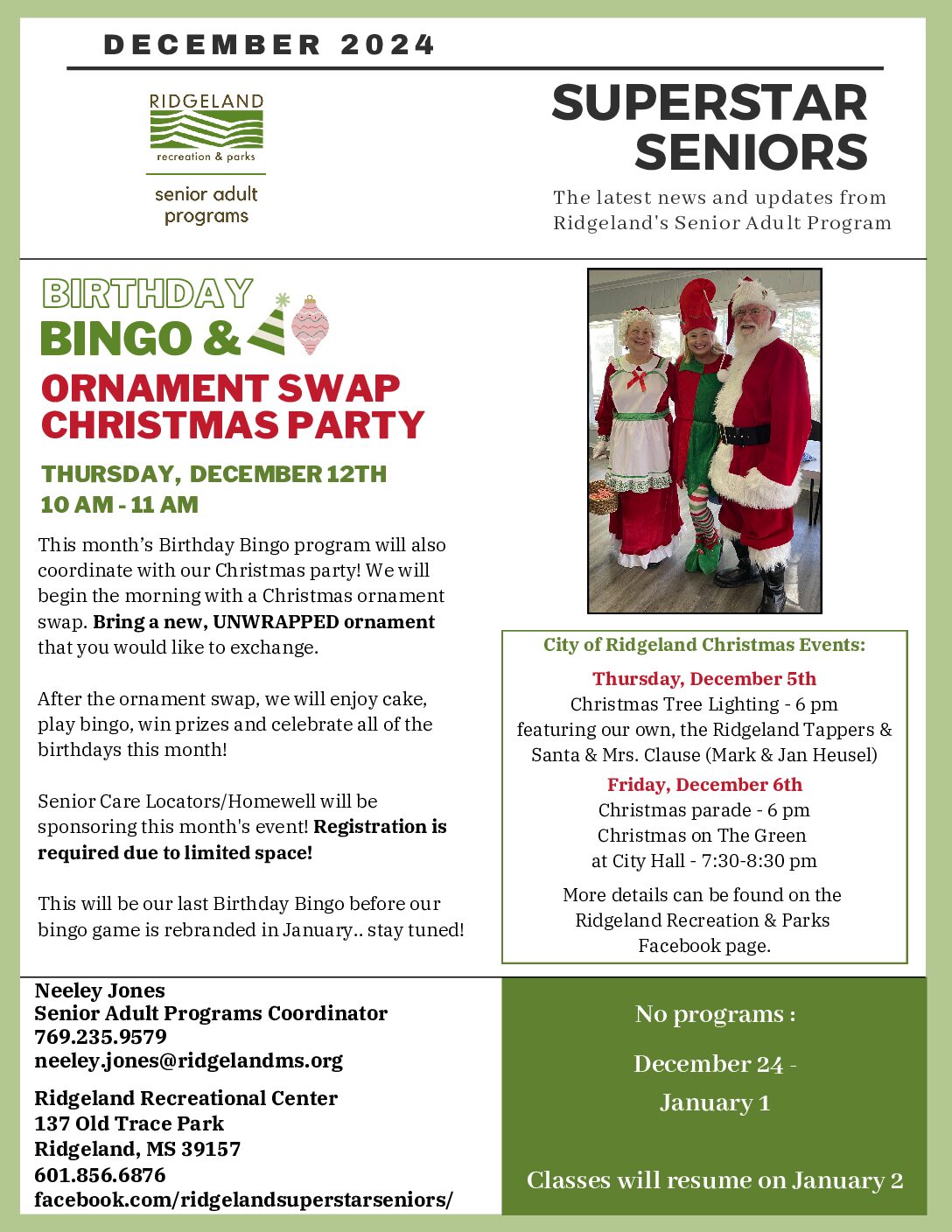 DECEMBER 2024

RIDGELAND
recreation & parks
senior adult
programs

SUPERSTAR
SENIORS

The latest news and updates from Ridgeland's Senior Adult Program

BIRTHDAY
BINGO &
ORNAMENT SWAP
CHRISTMAS PARTY

THURSDAY, DECEMBER 12TH
10 AM - 11 AM

This month's Birthday Bingo program will also coordinate with our Christmas party! We will begin the morning with a Christmas ornament swap. Bring a new, UNWRAPPED ornament that you would like to exchange.

After the ornament swap, we will enjoy cake, play bingo, win prizes and celebrate all of the birthdays this month!

Senior Care Locators/Homewell will be sponsoring this month's event! Registration is required due to limited space!

This will be our last Birthday Bingo before our bingo game is rebranded in January.. stay tuned!

City of Ridgeland Christmas Events:

Thursday, December 5th
Christmas Tree Lighting - 6 pm
featuring our own, the Ridgeland Tappers & Santa & Mrs. Clause (Mark & Jan Heusel)

Friday, December 6th
Christmas parade - 6 pm
Christmas on The Green
at City Hall - 7:30-8:30 pm

More details can be found on the Ridgeland Recreation & Parks Facebook page.

Neeley Jones
Senior Adult Programs Coordinator
769.235.9579
neeley.jones@ridgelandms.org

Ridgeland Recreational Center
137 Old Trace Park
Ridgeland, MS 39157
601.856.6876
facebook.com/ridgelandsuperstarseniors/

No programs :

December 24 -
January 1

Classes will resume on January 2